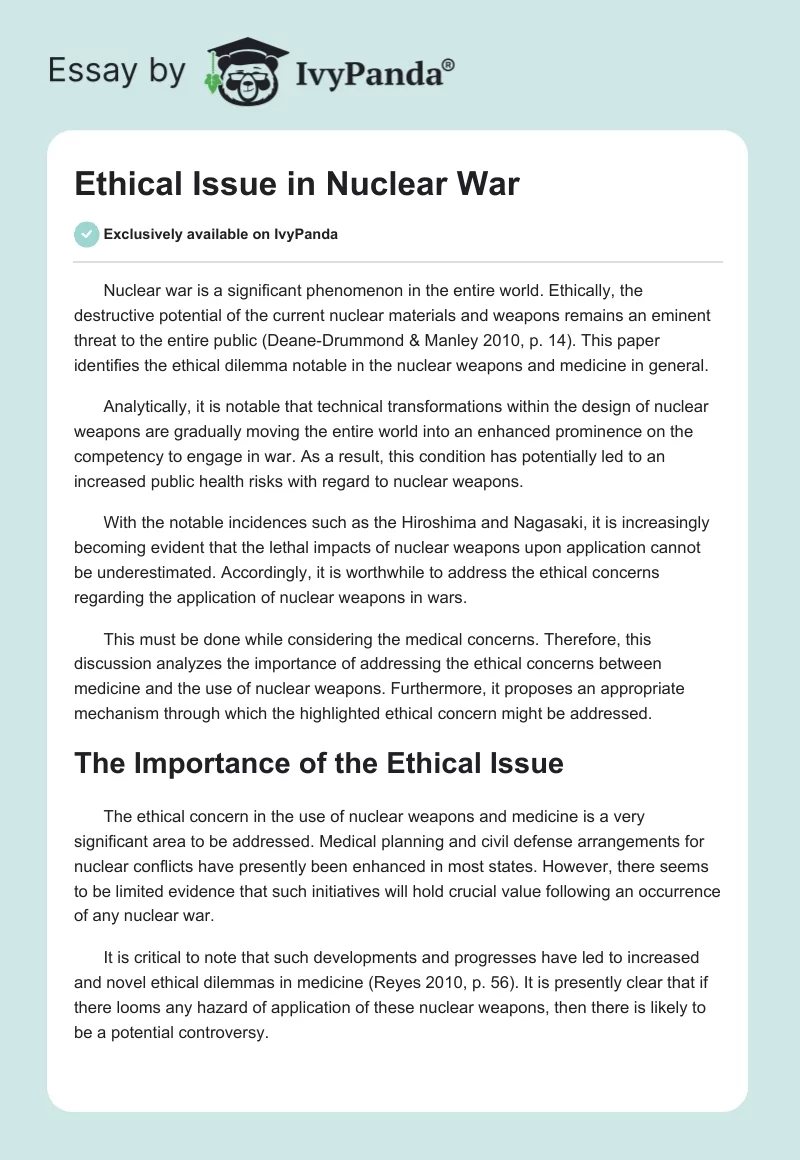 Essay by IvyPanda®

Ethical Issue in Nuclear War

Exclusively available on IvyPanda

Nuclear war is a significant phenomenon in the entire world. Ethically, the destructive potential of the current nuclear materials and weapons remains an eminent threat to the entire public (Deane-Drummond & Manley 2010, p. 14). This paper identifies the ethical dilemma notable in the nuclear weapons and medicine in general.

Analytically, it is notable that technical transformations within the design of nuclear weapons are gradually moving the entire world into an enhanced prominence on the competency to engage in war. As a result, this condition has potentially led to an increased public health risks with regard to nuclear weapons.

With the notable incidences such as the Hiroshima and Nagasaki, it is increasingly becoming evident that the lethal impacts of nuclear weapons upon application cannot be underestimated. Accordingly, it is worthwhile to address the ethical concerns regarding the application of nuclear weapons in wars.

This must be done while considering the medical concerns. Therefore, this discussion analyzes the importance of addressing the ethical concerns between medicine and the use of nuclear weapons. Furthermore, it proposes an appropriate mechanism through which the highlighted ethical concern might be addressed.

The Importance of the Ethical Issue

The ethical concern in the use of nuclear weapons and medicine is a very significant area to be addressed. Medical planning and civil defense arrangements for nuclear conflicts have presently been enhanced in most states. However, there seems to be limited evidence that such initiatives will hold crucial value following an occurrence of any nuclear war.

It is critical to note that such developments and progresses have led to increased and novel ethical dilemmas in medicine (Reyes 2010, p. 56). It is presently clear that if there looms any hazard of application of these nuclear weapons, then there is likely to be a potential controversy.